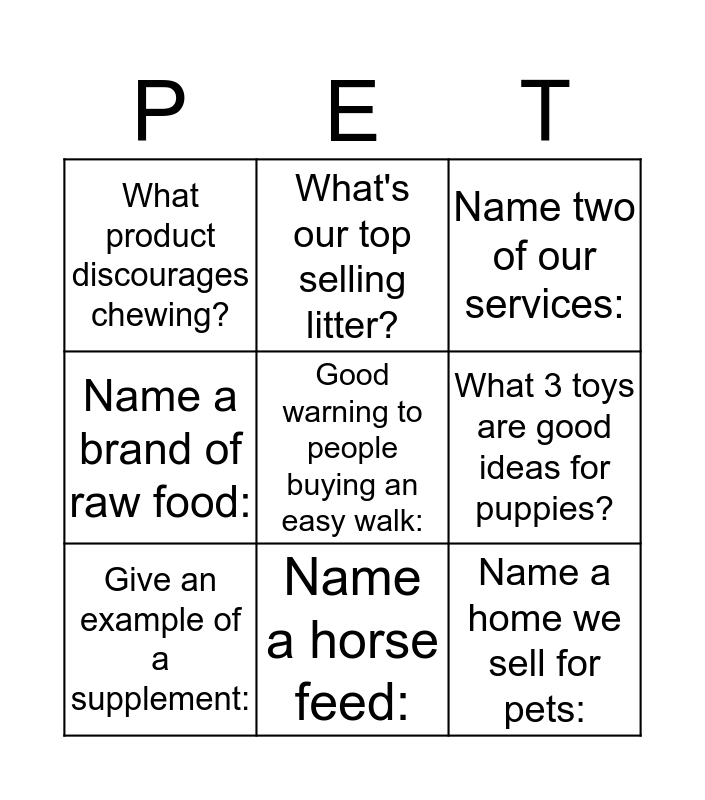 | P | E | T |
|---|---|---|
| What product discourages chewing? | What's our top selling litter? | Name two of our services: |
| Name a brand of raw food: | Good warning to people buying an easy walk: | What 3 toys are good ideas for puppies? |
| Give an example of a supplement: | Name a horse feed: | Name a home we sell for pets: |